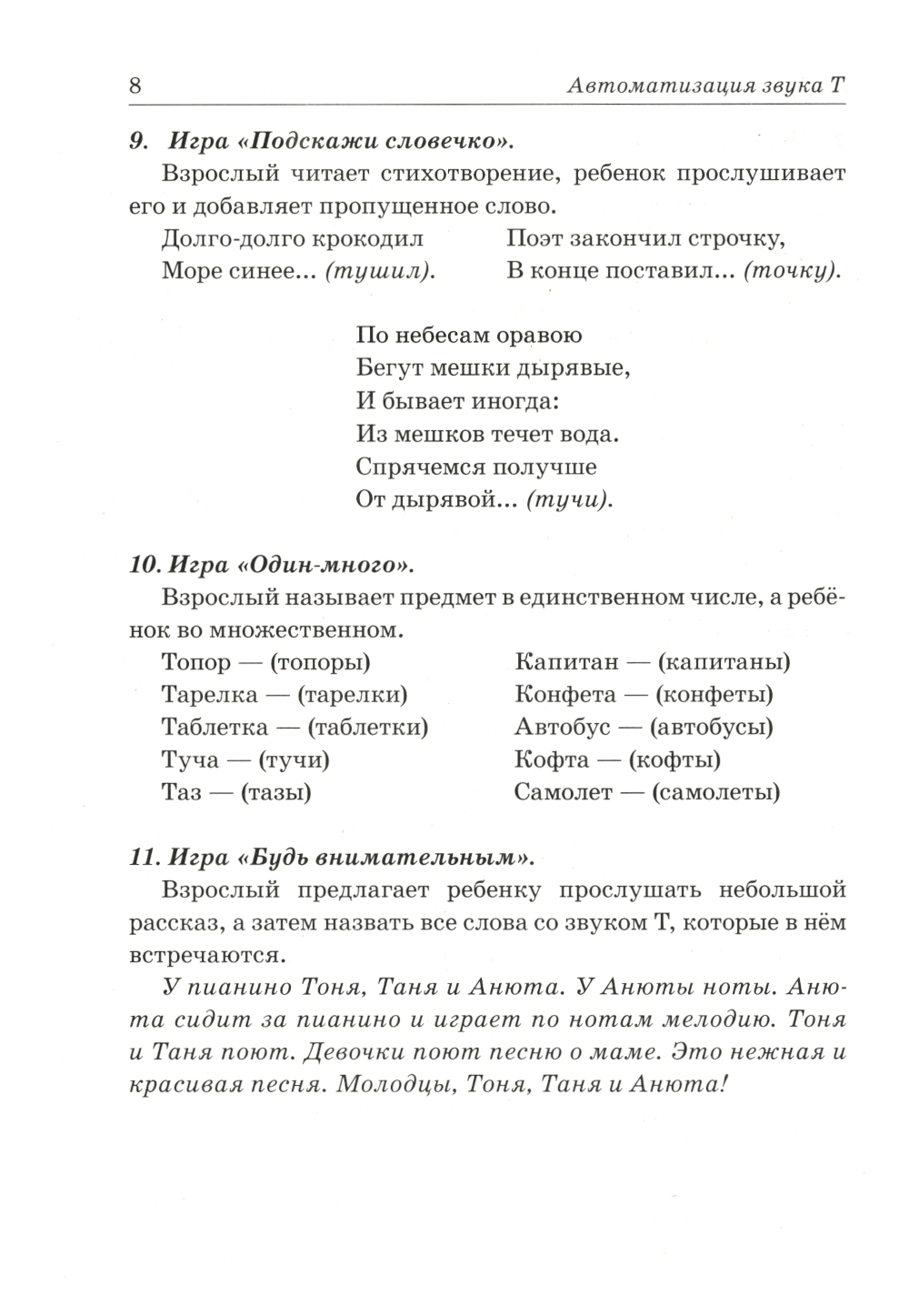 8 Автоматизация звука Т

9. Игра «Подскажи словечко».

Взрослый читает стихотворение, ребенок прослушивает его и добавляет пропущенное слово.

Долго-долго крокодил
Море синее... (тушил).

Поэт закончил строчку,
В конце поставил... (точку).

По небесам оравою
Бегут мешки дырявые,
И бывает иногда:
Из мешков течет вода.
Спрячемся получше
От дырявой... (тучи).

10. Игра «Один-много».

Взрослый называет предмет в единственном числе, а ребёнок во множественном.

Топор — (топоры)
Тарелка — (тарелки)
Таблетка — (таблетки)
Туча — (тучи)
Таз — (тазы)

Капитан — (капитаны)
Конфета — (конфеты)
Автобус — (автобусы)
Кофта — (кофты)
Самолет — (самолеты)

11. Игра «Будь внимательным».

Взрослый предлагает ребенку прослушать небольшой рассказ, а затем назвать все слова со звуком Т, которые в нём встречаются.

У пианино Тоня, Таня и Анюта. У Анюты ноты. Анюта сидит за пианино и играет по нотам мелодию. Тоня и Таня поют. Девочки поют песню о маме. Это нежная и красивая песня. Молодцы, Тоня, Таня и Анюта!